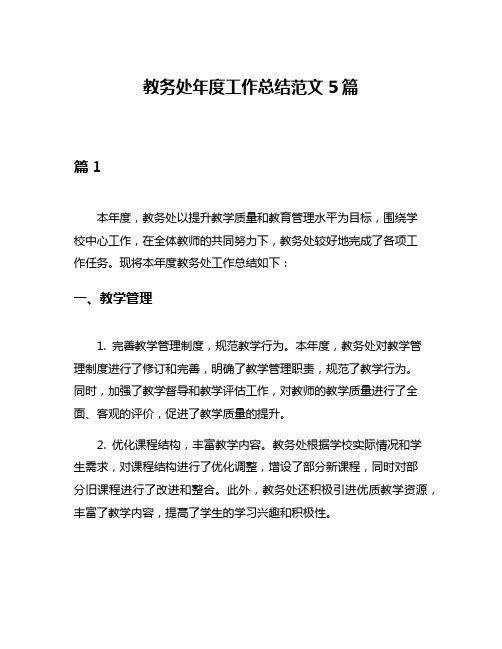 教务处年度工作总结范文 5 篇

篇 1

本年度，教务处以提升教学质量和教育管理水平为目标，围绕学校中心工作，在全体教师的共同努力下，教务处较好地完成了各项工作任务。现将本年度教务处工作总结如下：

一、教学管理

1. 完善教学管理制度，规范教学行为。本年度，教务处对教学管理制度进行了修订和完善，明确了教学管理职责，规范了教学行为。同时，加强了教学督导和教学评估工作，对教师的教学质量进行了全面、客观的评价，促进了教学质量的提升。

2. 优化课程结构，丰富教学内容。教务处根据学校实际情况和学生需求，对课程结构进行了优化调整，增设了部分新课程，同时对部分旧课程进行了改进和整合。此外，教务处还积极引进优质教学资源，丰富了教学内容，提高了学生的学习兴趣和积极性。